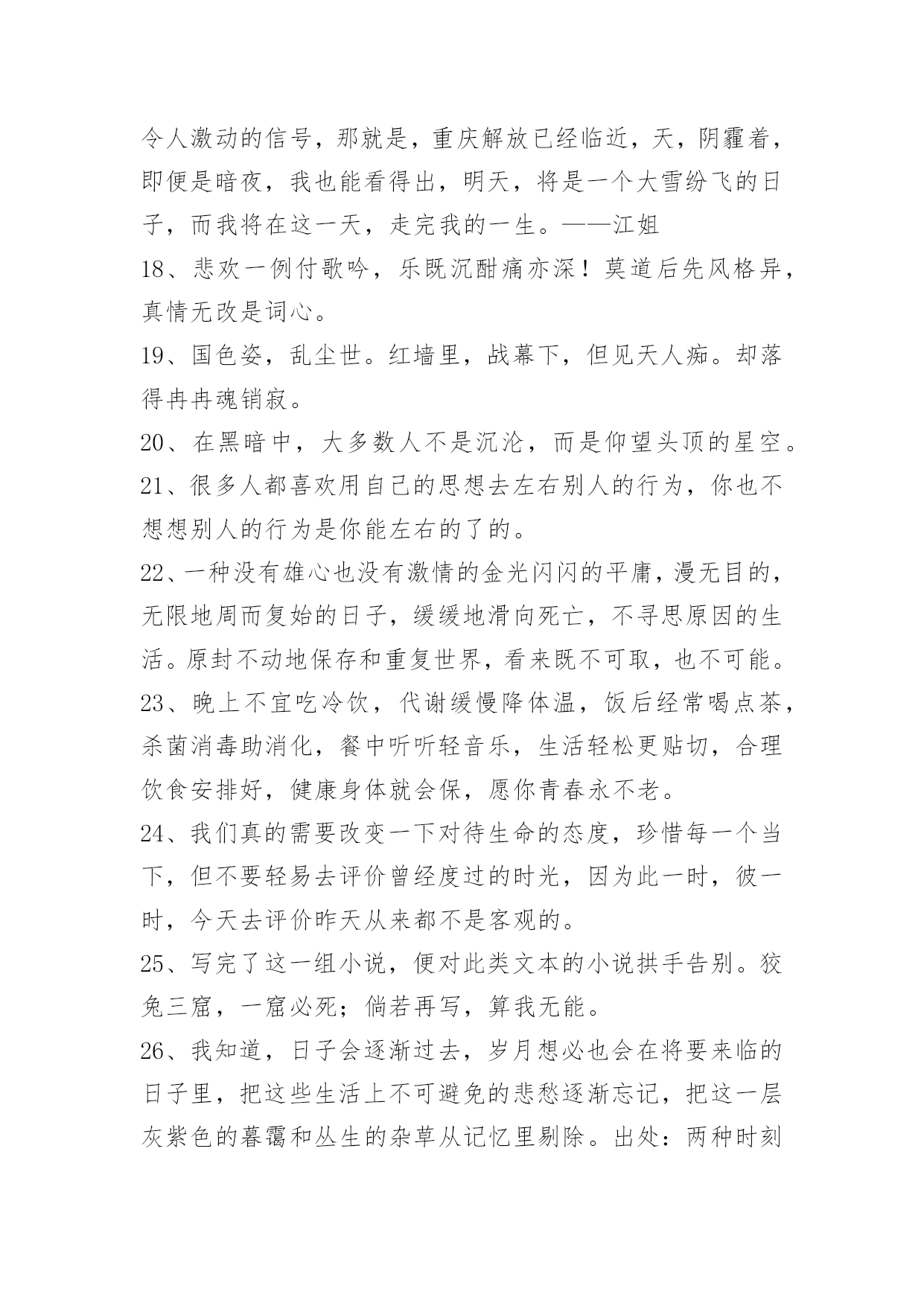 令人激动的信号，那就是，重庆解放已经临近，天，阴霾着，即便是暗夜，我也能看得出，明天，将是一个大雪纷飞的日子，而我将在这一天，走完我的一生。——江姐

18、悲欢一例付歌吟，乐既沉酣痛亦深！莫道后先风格异，真情无改是词心。

19、国色姿，乱尘世。红墙里，战幕下，但见天人痴。却落得冉冉魂销寂。

20、在黑暗中，大多数人不是沉沦，而是仰望头顶的星空。

21、很多人都喜欢用自己的思想去左右别人的行为，你也不想想别人的行为是你能左右的了的。

22、一种没有雄心也没有激情的金光闪闪的平庸，漫无目的，无限地周而复始的日子，缓缓地滑向死亡，不寻思原因的生活。原封不动地保存和重复世界，看来既不可取，也不可能。

23、晚上不宜吃冷饮，代谢缓慢降体温，饭后经常喝点茶，杀菌消毒助消化，餐中听听轻音乐，生活轻松更贴切，合理饮食安排好，健康身体就会保，愿你青春永不老。

24、我们真的需要改变一下对待生命的态度，珍惜每一个当下，但不要轻易去评价曾经度过的时光，因为此一时，彼一时，今天去评价昨天从来都不是客观的。

25、写完了这一组小说，便对此类文本的小说拱手告别。狡兔三窟，一窟必死；倘若再写，算我无能。

26、我知道，日子会逐渐过去，岁月想必也会在将要来临的日子里，把这些生活上不可避免的悲愁逐渐忘记，把这一层灰紫色的暮霭和丛生的杂草从记忆里剔除。出处：两种时刻